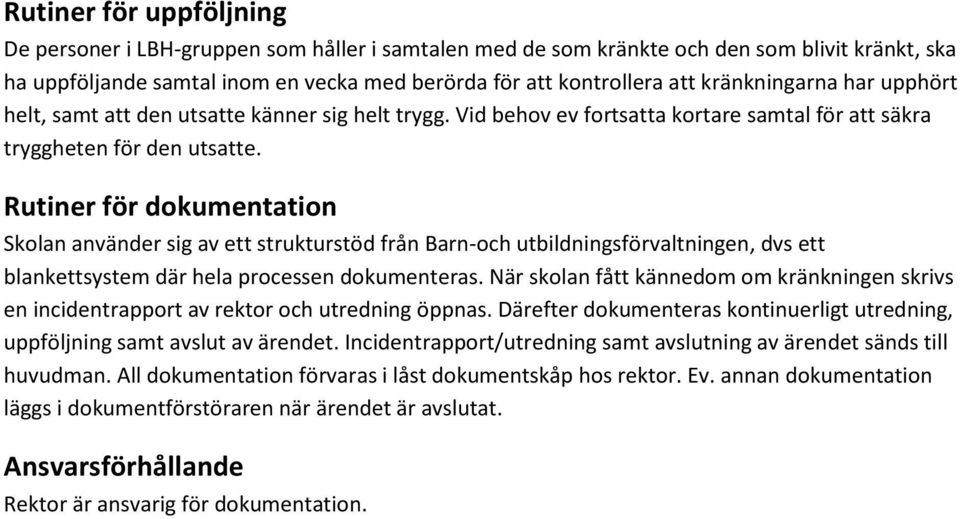 Rutiner för uppföljning

De personer i LBH-gruppen som håller i samtalen med de som kränkte och den som blivit kränkt, ska ha uppföljande samtal inom en vecka med berörda för att kontrollera att kränkningarna har upphört helt, samt att den utsatte känner sig helt trygg. Vid behov ev fortsatta kortare samtal för att säkra tryggheten för den utsatte.

Rutiner för dokumentation

Skolan använder sig av ett strukturstöd från Barn-och utbildningsförvaltningen, dvs ett blankettsystem där hela processen dokumenteras. När skolan fått kännedom om kränkningen skrivs en incidentrapport av rektor och utredning öppnas. Därefter dokumenteras kontinuerligt utredning, uppföljning samt avslut av ärendet. Incidentrapport/utredning samt avslutning av ärendet sänds till huvudman. All dokumentation förvaras i låst dokumentskåp hos rektor. Ev. annan dokumentation läggs i dokumentförstöraren när ärendet är avslutat.

Ansvarsförhållande

Rektor är ansvarig för dokumentation.